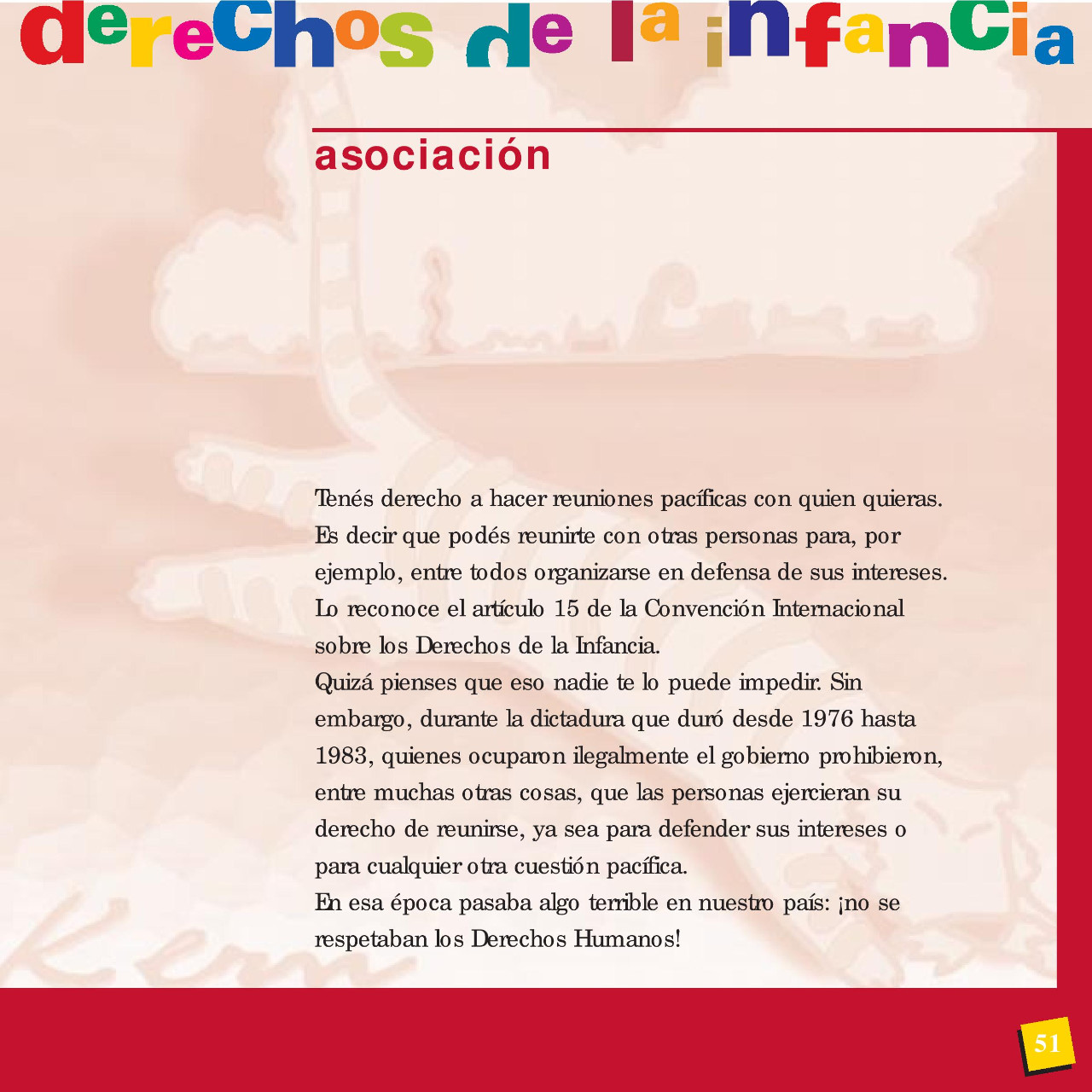 derechos de la infancia

asociación

Tenés derecho a hacer reuniones pacíficas con quien quieras. Es decir que podés reunirte con otras personas para, por ejemplo, entre todos organizarse en defensa de sus intereses. Lo reconoce el artículo 15 de la Convención Internacional sobre los Derechos de la Infancia.

Quizá pienses que eso nadie te lo puede impedir. Sin embargo, durante la dictadura que duró desde 1976 hasta 1983, quienes ocuparon ilegalmente el gobierno prohibieron, entre muchas otras cosas, que las personas ejercieran su derecho de reunirse, ya sea para defender sus intereses o para cualquier otra cuestión pacífica.

En esa época pasaba algo terrible en nuestro país: ¡no se respetaban los Derechos Humanos!

51